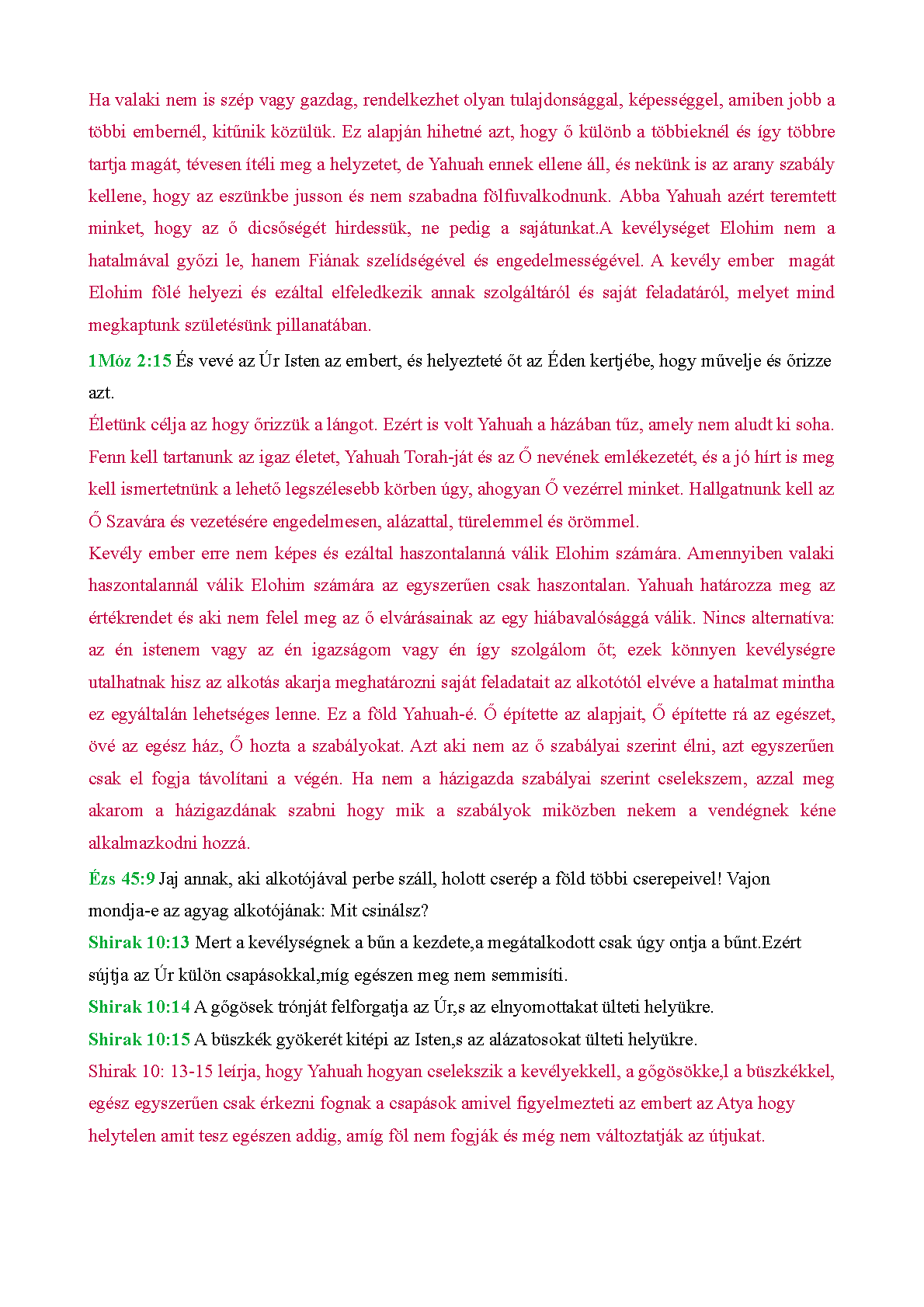 Ha valaki nem is szép vagy gazdag, rendelkezhet olyan tulajdonsággal, képességgel, amiben jobb a többi embernél, kitűnik közülük. Ez alapján hihetné azt, hogy ő különb a többieknél és így többre tartja magát, tévesen ítéli meg a helyzetet, de Yahuah ennek ellene áll, és nekünk is az arany szabály kellene, hogy az eszünkbe jusson és nem szabadna fölfuvalkodnunk. Abba Yahuah azért teremtett minket, hogy az ő dicsőségét hirdessük, ne pedig a sajátunkat.A kevélységet Elohim nem a hatalmával győzi le, hanem Fiának szelídségével és engedelmességével. A kevély ember magát Elohim fölé helyezi és ezáltal elfeledkezik annak szolgáltáról és saját feladatáról, melyet mind megkaptunk születésünk pillanatában.

1Móz 2:15 És vevé az Úr Isten az embert, és helyezteté őt az Éden kertjébe, hogy művelje és őrizze azt.

Életünk célja az hogy őrizzük a lángot. Ezért is volt Yahuah a házában tűz, amely nem aludt ki soha. Fenn kell tartanunk az igaz életet, Yahuah Torah-ját és az Ő nevének emlékezetét, és a jó hírt is meg kell ismertetnünk a lehető legszélesebb körben úgy, ahogyan Ő vezérrel minket. Hallgatnunk kell az Ő Szavára és vezetésére engedelmesen, alázattal, türelemmel és örömmel.

Kevély ember erre nem képes és ezáltal haszontalanná válik Elohim számára. Amennyiben valaki haszontalannál válik Elohim számára az egyszerűen csak haszontalan. Yahuah határozza meg az értékrendet és aki nem felel meg az ő elvárásainak az egy hiábavalósággá válik. Nincs alternatíva: az én istenem vagy az én igazságom vagy én így szolgálom őt; ezek könnyen kevélységre utalhatnak hisz az alkotás akarja meghatározni saját feladatait az alkotótól elvéve a hatalmat mintha ez egyáltalán lehetséges lenne. Ez a föld Yahuah-é. Ő építette az alapjait, Ő építette rá az egészet, övé az egész ház, Ő hozta a szabályokat. Azt aki nem az ő szabályai szerint élni, azt egyszerűen csak el fogja távolítani a végén. Ha nem a házigazda szabályai szerint cselekszem, azzal meg akarom a házigazdának szabni hogy mik a szabályok miközben nekem a vendégnek kéne alkalmazkodni hozzá.

Ézs 45:9 Jaj annak, aki alkotójával perbe száll, holott cserép a föld többi cserepeivel! Vajon mondja-e az agyag alkotójának: Mit csinálsz?

Shirak 10:13 Mert a kevélységnek a bűn a kezdete,a megátalkodott csak úgy ontja a bűnt.Ezért sújtja az Úr külön csapásokkal,míg egészen meg nem semmisíti.

Shirak 10:14 A gőgösek trónját felforgatja az Úr,s az elnyomottakat ülteti helyükre.

Shirak 10:15 A büszkék gyökerét kitépi az Isten,s az alázatosokat ülteti helyükre.

Shirak 10: 13-15 leírja, hogy Yahuah hogyan cselekszik a kevélyekkell, a gőgösökke,l a büszkékkel, egész egyszerűen csak érkezni fognak a csapások amivel figyelmezteti az embert az Atya hogy helytelen amit tesz egészen addig, amíg föl nem fogják és még nem változtatják az útjukat.